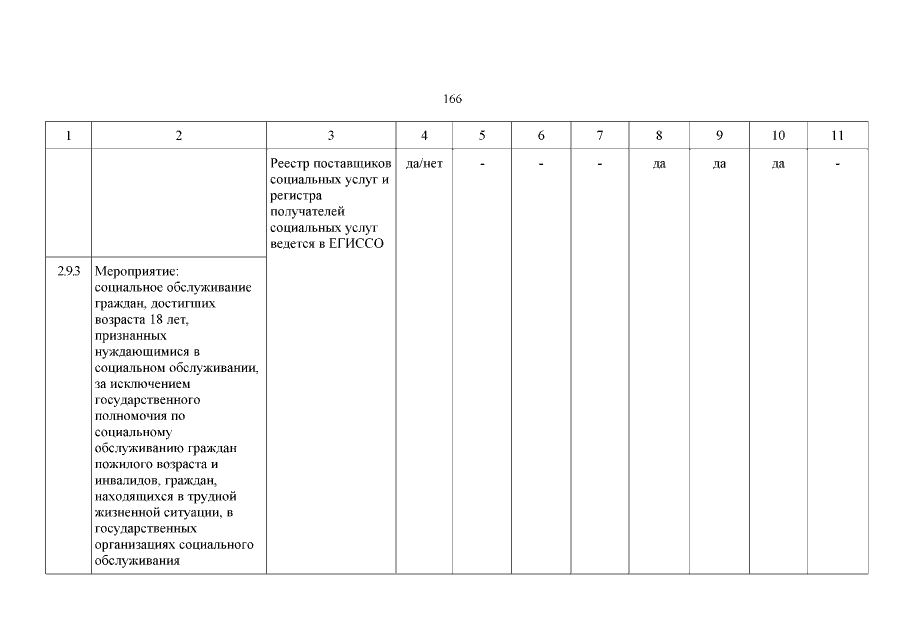 166

| 1 | 2 | 3 | 4 | 5 | 6 | 7 | 8 | 9 | 10 | 11 |
|---|---|---|---|---|---|---|---|---|---|---|
|  |  | Реестр поставщиков социальных услуг и регистра получателей социальных услуг ведется в ЕГИССО | да/нет | - | - | - | да | да | да | - |
| 2.9.3 | Мероприятие: социальное обслуживание граждан, достигших возраста 18 лет, признанных нуждающимися в социальном обслуживании, за исключением государственного полномочия по социальному обслуживанию граждан пожилого возраста и инвалидов, граждан, находящихся в трудной жизненной ситуации, в государственных организациях социального обслуживания |  |  |  |  |  |  |  |  |  |